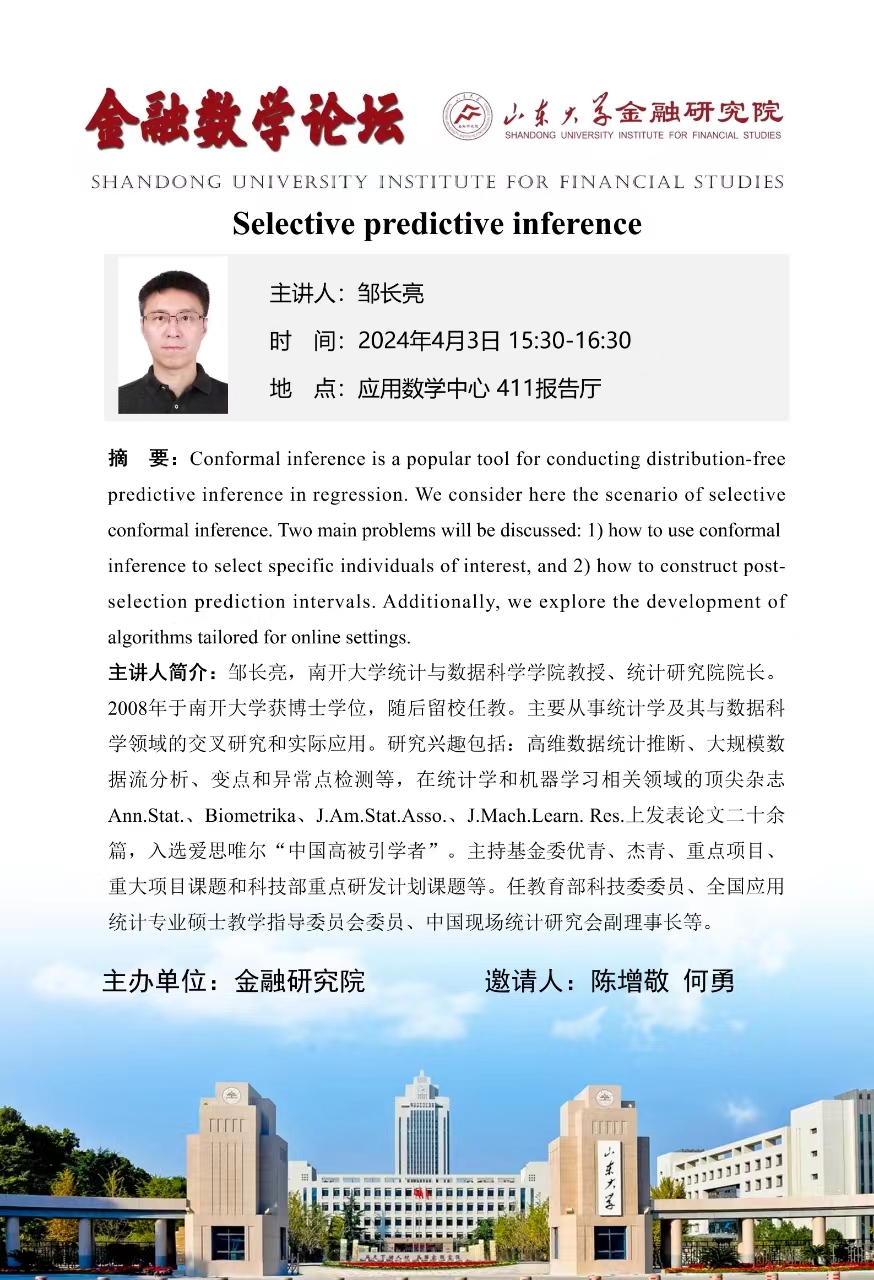 金融数学论坛

山东大学金融研究院
SHANDONG UNIVERSITY INSTITUTE FOR FINANCIAL STUDIES

SHANDONG UNIVERSITY INSTITUTE FOR FINANCIAL STUDIES

Selective predictive inference

主讲人：邹长亮
时 间：2024年4月3日 15:30-16:30
地 点：应用数学中心 411报告厅

摘 要：Conformal inference is a popular tool for conducting distribution-free predictive inference in regression. We consider here the scenario of selective conformal inference. Two main problems will be discussed: 1) how to use conformal inference to select specific individuals of interest, and 2) how to construct post-selection prediction intervals. Additionally, we explore the development of algorithms tailored for online settings.

主讲人简介：邹长亮，南开大学统计与数据科学学院教授、统计研究院院长。2008年于南开大学获博士学位，随后留校任教。主要从事统计学及其与数据科学领域的交叉研究和实际应用。研究兴趣包括：高维数据统计推断、大规模数据流分析、变点和异常点检测等，在统计学和机器学习相关领域的顶尖杂志Ann.Stat.、Biometrika、J.Am.Stat.Asso.、J.Mach.Learn. Res.上发表论文二十余篇，入选爱思唯尔“中国高被引学者”。主持基金委优青、杰青、重点项目、重大项目课题和科技部重点研发计划课题等。任教育部科技委委员、全国应用统计专业硕士教学指导委员会委员、中国现场统计研究会副理事长等。

主办单位：金融研究院　　邀请人：陈增敬 何勇

山东大学